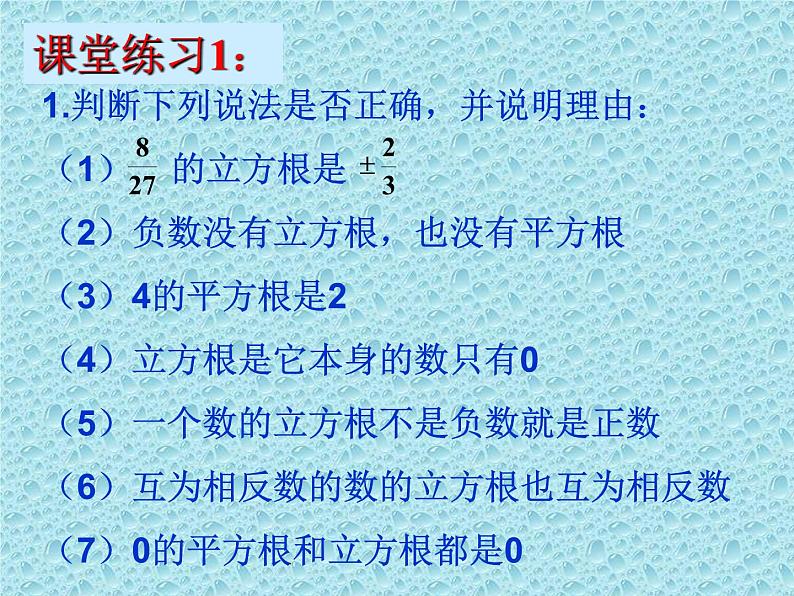 课堂练习1：

1.判断下列说法是否正确，并说明理由：

（1）$\frac{8}{27}$ 的立方根是 $\pm\frac{2}{3}$

（2）负数没有立方根，也没有平方根

（3）4的平方根是2

（4）立方根是它本身的数只有0

（5）一个数的立方根不是负数就是正数

（6）互为相反数的数的立方根也互为相反数

（7）0的平方根和立方根都是0